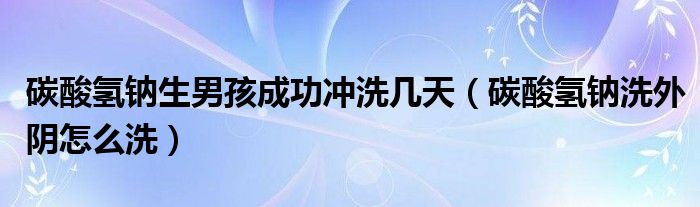 碳酸氢钠生男孩成功冲洗几天（碳酸氢钠洗外阴怎么洗）